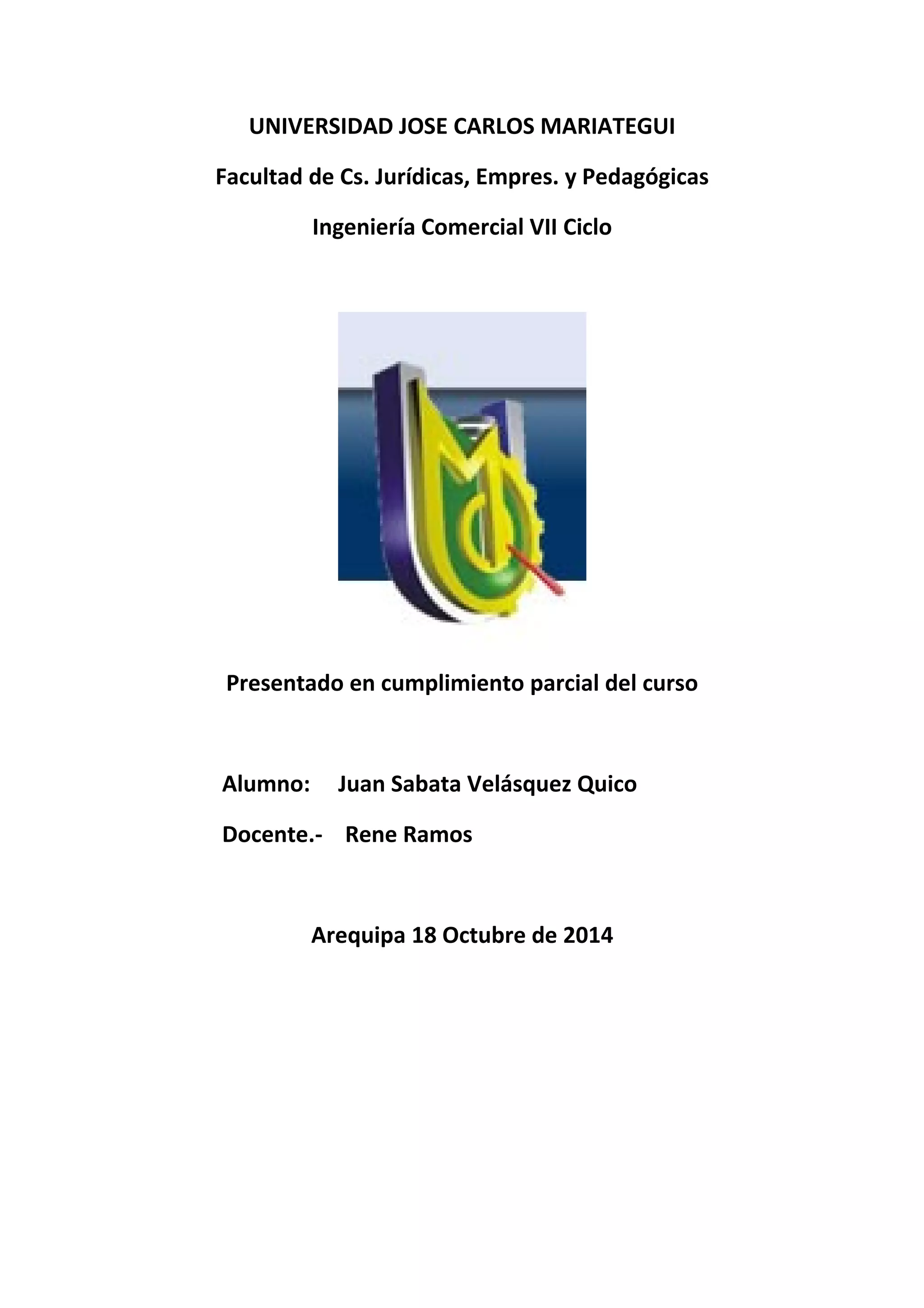 UNIVERSIDAD JOSE CARLOS MARIATEGUI

Facultad de Cs. Jurídicas, Empres. y Pedagógicas

Ingeniería Comercial VII Ciclo

Presentado en cumplimiento parcial del curso

Alumno: Juan Sabata Velásquez Quico

Docente.- Rene Ramos

Arequipa 18 Octubre de 2014